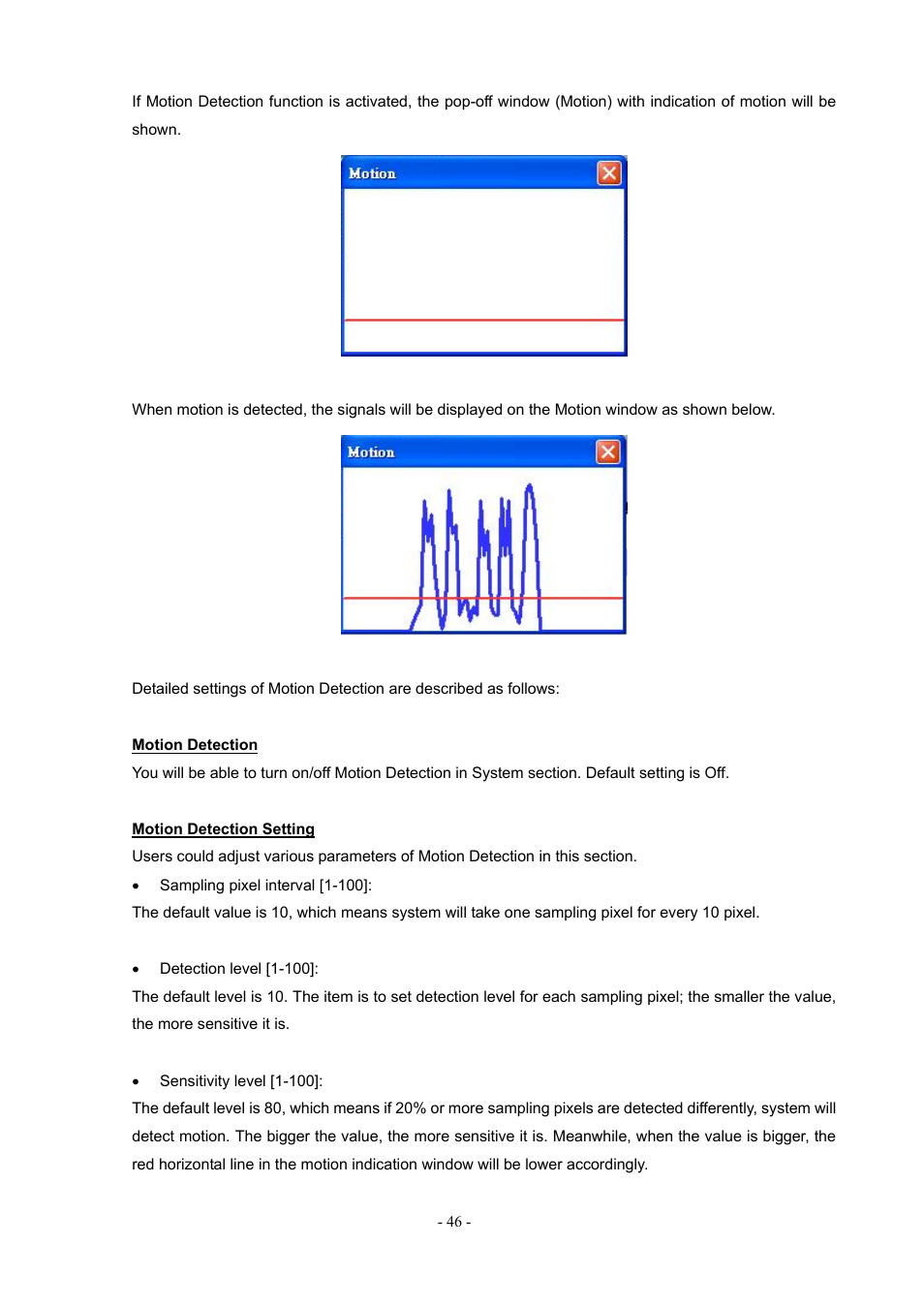 If Motion Detection function is activated, the pop-off window (Motion) with indication of motion will be shown.

Motion

When motion is detected, the signals will be displayed on the Motion window as shown below.

Motion

Detailed settings of Motion Detection are described as follows:

Motion Detection

You will be able to turn on/off Motion Detection in System section. Default setting is Off.

Motion Detection Setting

Users could adjust various parameters of Motion Detection in this section.

• Sampling pixel interval [1-100]:

The default value is 10, which means system will take one sampling pixel for every 10 pixel.

• Detection level [1-100]:

The default level is 10. The item is to set detection level for each sampling pixel; the smaller the value, the more sensitive it is.

• Sensitivity level [1-100]:

The default level is 80, which means if 20% or more sampling pixels are detected differently, system will detect motion. The bigger the value, the more sensitive it is. Meanwhile, when the value is bigger, the red horizontal line in the motion indication window will be lower accordingly.

- 46 -